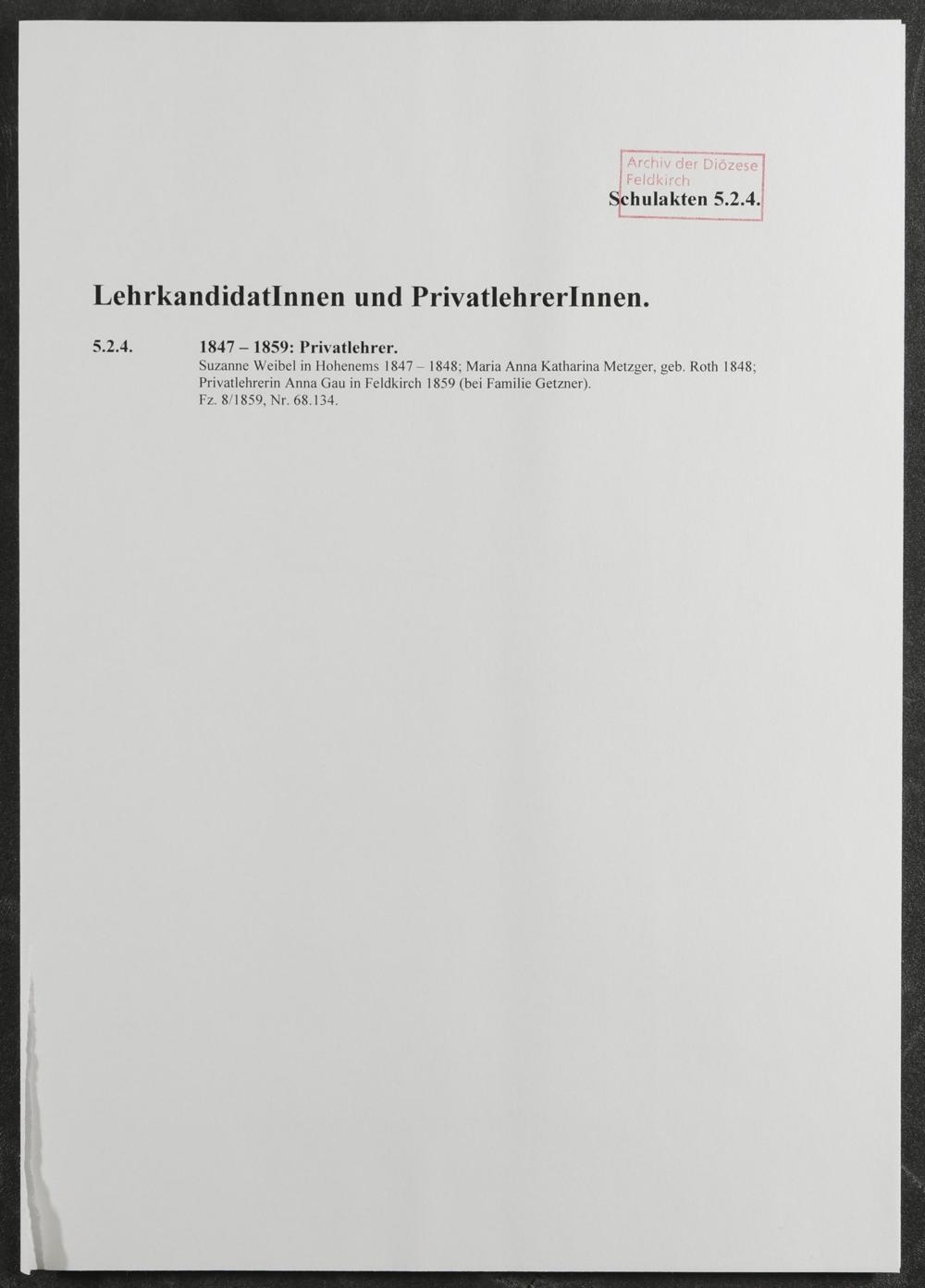 Archiv der Diözese Feldkirch

Schulakten 5.2.4.

LehrkandidatInnen und PrivatlehrerInnen.

5.2.4. 1847 – 1859: Privatlehrer.
Suzanne Weibel in Hohenems 1847 – 1848; Maria Anna Katharina Metzger, geb. Roth 1848; Privatlehrerin Anna Gau in Feldkirch 1859 (bei Familie Getzner).
Fz. 8/1859, Nr. 68.134.